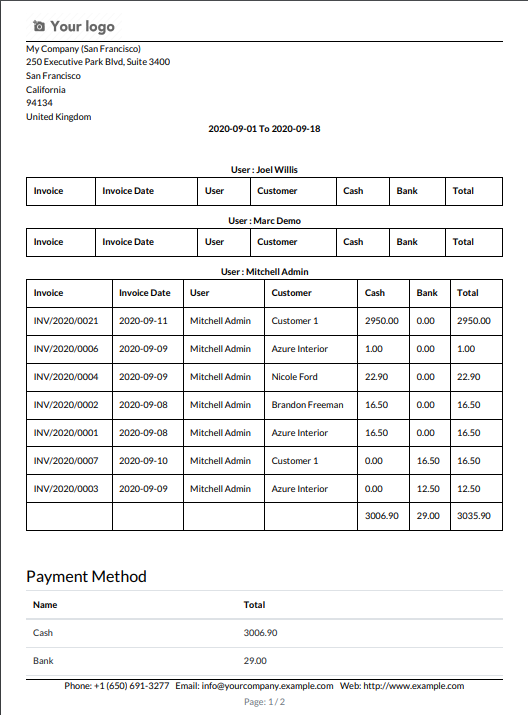 Your logo

My Company (San Francisco)
250 Executive Park Blvd, Suite 3400
San Francisco
California
94134
United Kingdom

2020-09-01 To 2020-09-18

User : Joel Willis

| Invoice | Invoice Date | User | Customer | Cash | Bank | Total |
|---|---|---|---|---|---|---|

User : Marc Demo

| Invoice | Invoice Date | User | Customer | Cash | Bank | Total |
|---|---|---|---|---|---|---|

User : Mitchell Admin

| Invoice | Invoice Date | User | Customer | Cash | Bank | Total |
|---|---|---|---|---|---|---|
| INV/2020/0021 | 2020-09-11 | Mitchell Admin | Customer 1 | 2950.00 | 0.00 | 2950.00 |
| INV/2020/0006 | 2020-09-09 | Mitchell Admin | Azure Interior | 1.00 | 0.00 | 1.00 |
| INV/2020/0004 | 2020-09-09 | Mitchell Admin | Nicole Ford | 22.90 | 0.00 | 22.90 |
| INV/2020/0002 | 2020-09-08 | Mitchell Admin | Brandon Freeman | 16.50 | 0.00 | 16.50 |
| INV/2020/0001 | 2020-09-08 | Mitchell Admin | Azure Interior | 16.50 | 0.00 | 16.50 |
| INV/2020/0007 | 2020-09-10 | Mitchell Admin | Customer 1 | 0.00 | 16.50 | 16.50 |
| INV/2020/0003 | 2020-09-09 | Mitchell Admin | Azure Interior | 0.00 | 12.50 | 12.50 |
| | | | | 3006.90 | 29.00 | 3035.90 |

Payment Method

| Name | Total |
|---|---|
| Cash | 3006.90 |
| Bank | 29.00 |

Phone: +1 (650) 691-3277 Email: info@yourcompany.example.com Web: http://www.example.com
Page: 1 / 2